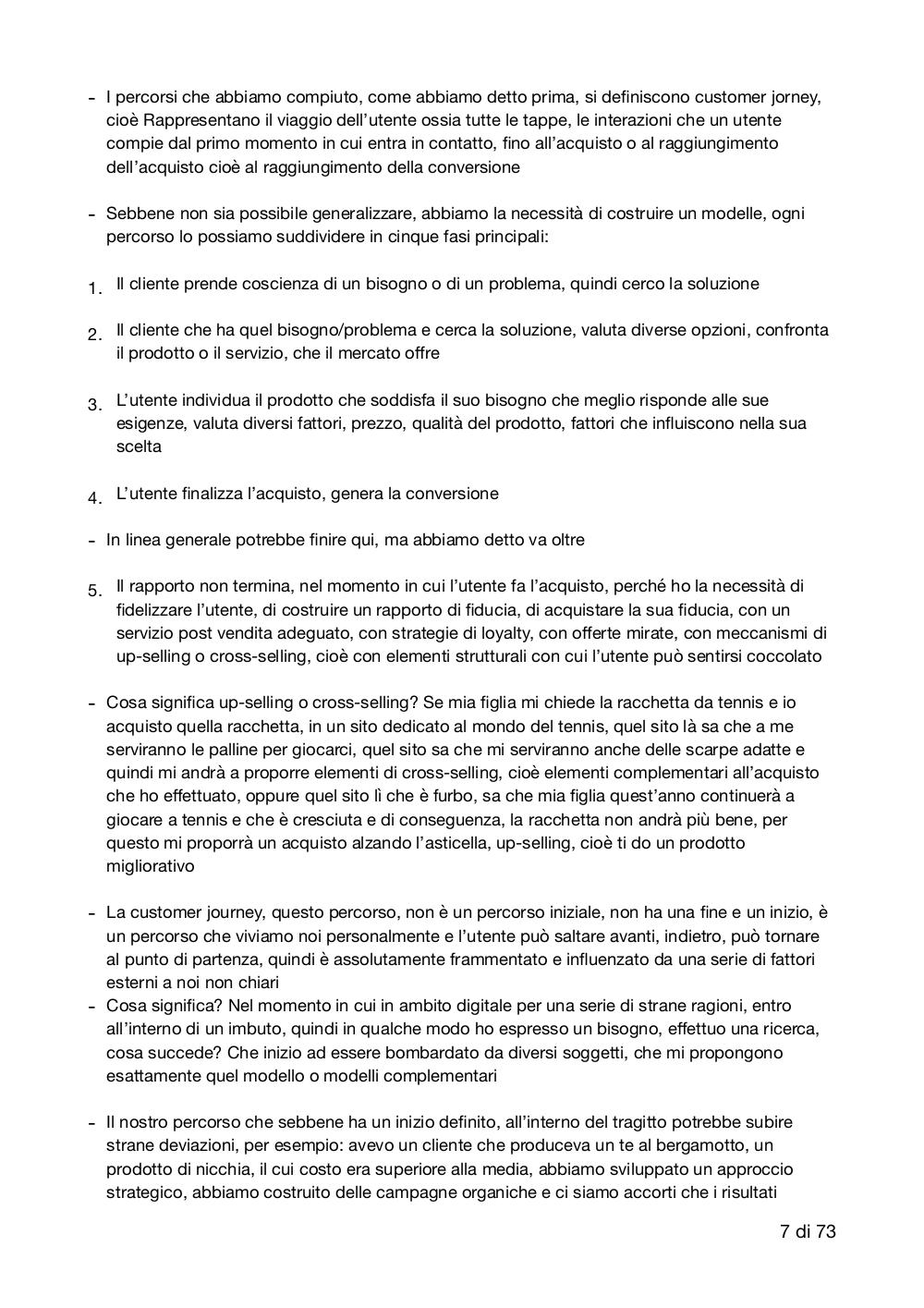 - I percorsi che abbiamo compiuto, come abbiamo detto prima, si definiscono customer jorney, cioè Rappresentano il viaggio dell'utente ossia tutte le tappe, le interazioni che un utente compie dal primo momento in cui entra in contatto, fino all'acquisto o al raggiungimento dell'acquisto cioè al raggiungimento della conversione

- Sebbene non sia possibile generalizzare, abbiamo la necessità di costruire un modelle, ogni percorso lo possiamo suddividere in cinque fasi principali:

1. Il cliente prende coscienza di un bisogno o di un problema, quindi cerco la soluzione

2. Il cliente che ha quel bisogno/problema e cerca la soluzione, valuta diverse opzioni, confronta il prodotto o il servizio, che il mercato offre

3. L'utente individua il prodotto che soddisfa il suo bisogno che meglio risponde alle sue esigenze, valuta diversi fattori, prezzo, qualità del prodotto, fattori che influiscono nella sua scelta

4. L'utente finalizza l'acquisto, genera la conversione

- In linea generale potrebbe finire qui, ma abbiamo detto va oltre

5. Il rapporto non termina, nel momento in cui l'utente fa l'acquisto, perché ho la necessità di fidelizzare l'utente, di costruire un rapporto di fiducia, di acquistare la sua fiducia, con un servizio post vendita adeguato, con strategie di loyalty, con offerte mirate, con meccanismi di up-selling o cross-selling, cioè con elementi strutturali con cui l'utente può sentirsi coccolato

- Cosa significa up-selling o cross-selling? Se mia figlia mi chiede la racchetta da tennis e io acquisto quella racchetta, in un sito dedicato al mondo del tennis, quel sito là sa che a me serviranno le palline per giocarci, quel sito sa che mi serviranno anche delle scarpe adatte e quindi mi andrà a proporre elementi di cross-selling, cioè elementi complementari all'acquisto che ho effettuato, oppure quel sito lì che è furbo, sa che mia figlia quest'anno continuerà a giocare a tennis e che è cresciuta e di conseguenza, la racchetta non andrà più bene, per questo mi proporrà un acquisto alzando l'asticella, up-selling, cioè ti do un prodotto migliorativo

- La customer journey, questo percorso, non è un percorso iniziale, non ha una fine e un inizio, è un percorso che viviamo noi personalmente e l'utente può saltare avanti, indietro, può tornare al punto di partenza, quindi è assolutamente frammentato e influenzato da una serie di fattori esterni a noi non chiari
- Cosa significa? Nel momento in cui in ambito digitale per una serie di strane ragioni, entro all'interno di un imbuto, quindi in qualche modo ho espresso un bisogno, effettuo una ricerca, cosa succede? Che inizio ad essere bombardato da diversi soggetti, che mi propongono esattamente quel modello o modelli complementari

- Il nostro percorso che sebbene ha un inizio definito, all'interno del tragitto potrebbe subire strane deviazioni, per esempio: avevo un cliente che produceva un te al bergamotto, un prodotto di nicchia, il cui costo era superiore alla media, abbiamo sviluppato un approccio strategico, abbiamo costruito delle campagne organiche e ci siamo accorti che i risultati

7 di 73